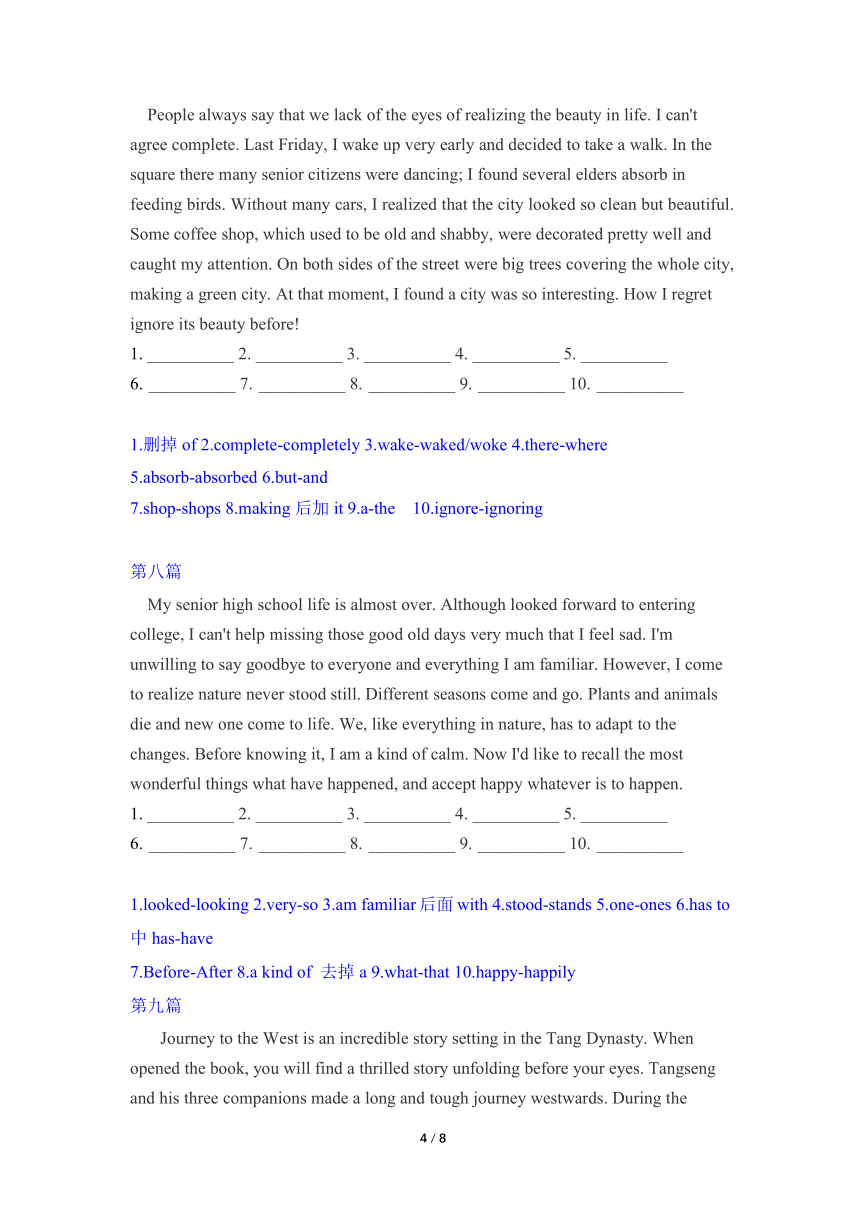 People always say that we lack of the eyes of realizing the beauty in life. I can't agree complete. Last Friday, I wake up very early and decided to take a walk. In the square there many senior citizens were dancing; I found several elders absorb in feeding birds. Without many cars, I realized that the city looked so clean but beautiful. Some coffee shop, which used to be old and shabby, were decorated pretty well and caught my attention. On both sides of the street were big trees covering the whole city, making a green city. At that moment, I found a city was so interesting. How I regret ignore its beauty before!
1. __________ 2. __________ 3. __________ 4. __________ 5. __________
6. __________ 7. __________ 8. __________ 9. __________ 10. __________

1.删掉 of 2.complete-completely 3.wake-waked/woke 4.there-where
5.absorb-absorbed 6.but-and
7.shop-shops 8.making 后加 it 9.a-the 10.ignore-ignoring

第八篇
My senior high school life is almost over. Although looked forward to entering college, I can't help missing those good old days very much that I feel sad. I'm unwilling to say goodbye to everyone and everything I am familiar. However, I come to realize nature never stood still. Different seasons come and go. Plants and animals die and new one come to life. We, like everything in nature, has to adapt to the changes. Before knowing it, I am a kind of calm. Now I'd like to recall the most wonderful things what have happened, and accept happy whatever is to happen.
1. __________ 2. __________ 3. __________ 4. __________ 5. __________
6. __________ 7. __________ 8. __________ 9. __________ 10. __________

1.looked-looking 2.very-so 3.am familiar 后面 with 4.stood-stands 5.one-ones 6.has to 中 has-have
7.Before-After 8.a kind of 去掉 a 9.what-that 10.happy-happily
第九篇
Journey to the West is an incredible story setting in the Tang Dynasty. When opened the book, you will find a thrilled story unfolding before your eyes. Tangseng and his three companions made a long and tough journey westwards. During the

4 / 8